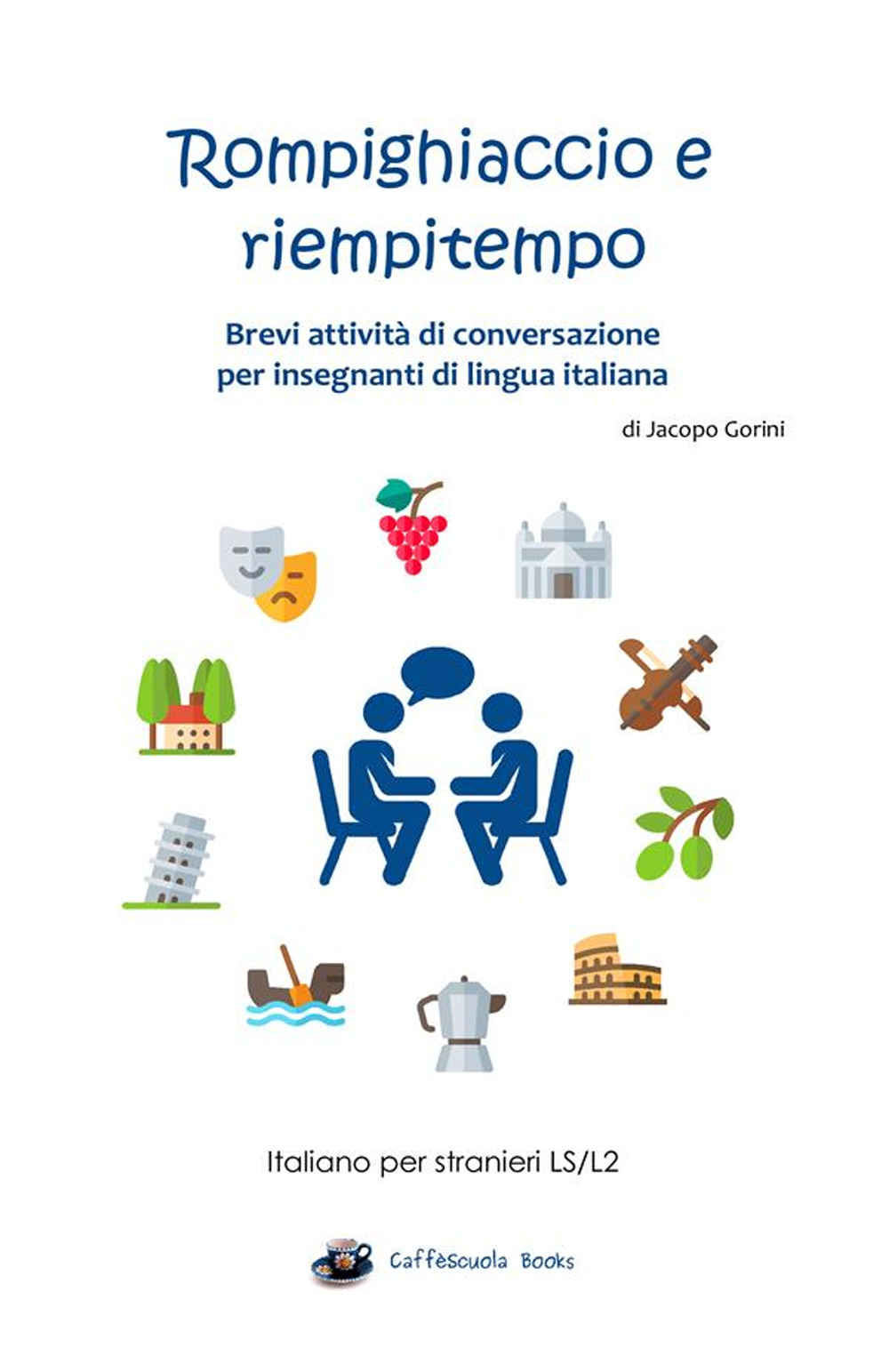 Rompighiaccio e riempitempo

Brevi attività di conversazione per insegnanti di lingua italiana

di Jacopo Gorini

Italiano per stranieri LS/L2

Caffèscuola Books